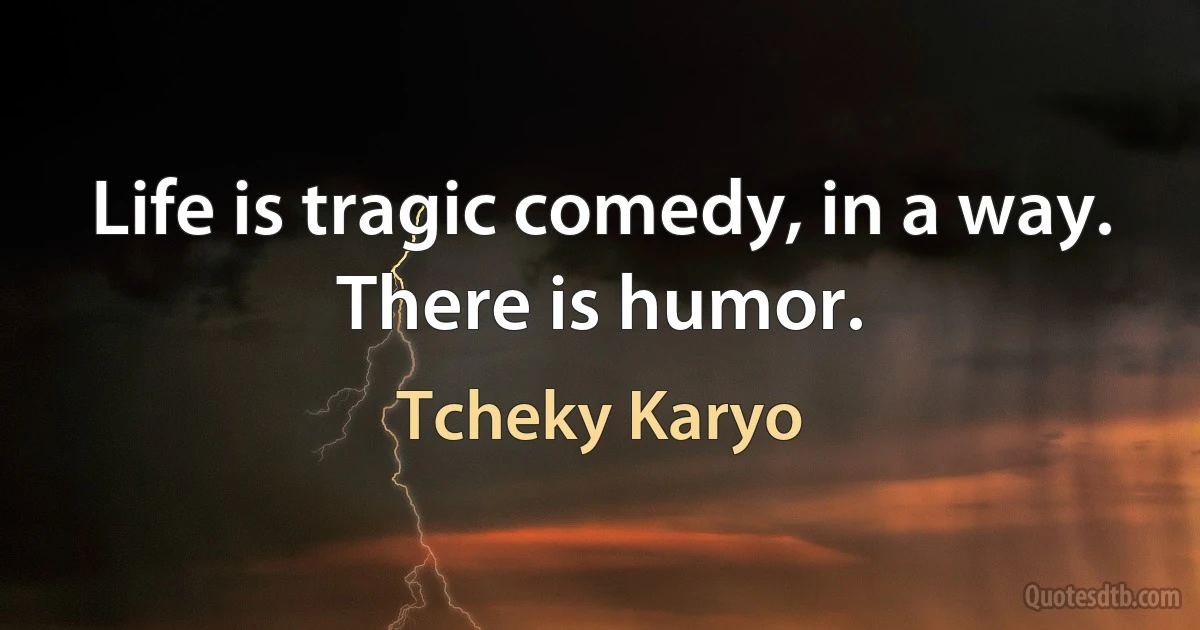 Life is tragic comedy, in a way. There is humor.

Tcheky Karyo

Quotesdtb.com